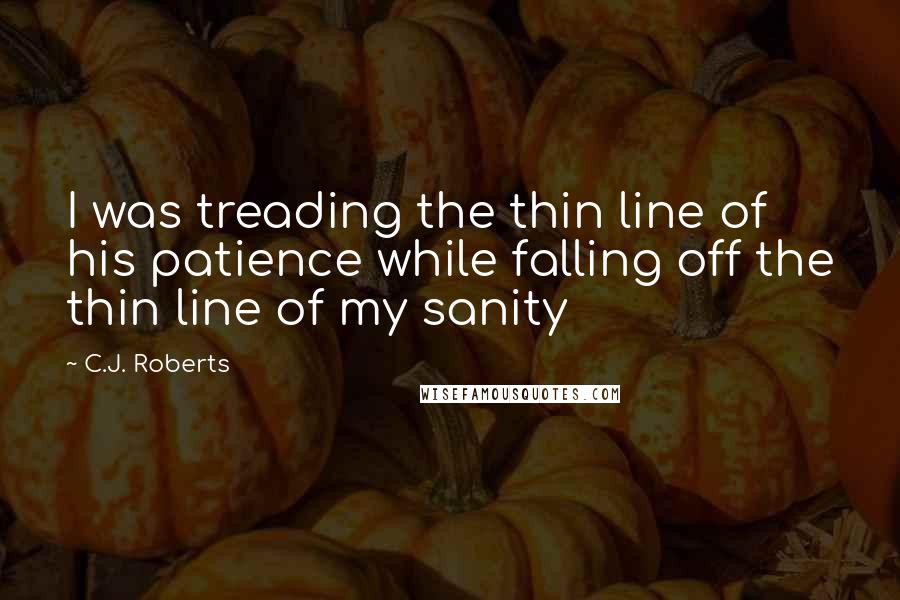 I was treading the thin line of his patience while falling off the thin line of my sanity

~ C.J. Roberts

WISEFAMOUSQUOTES.COM